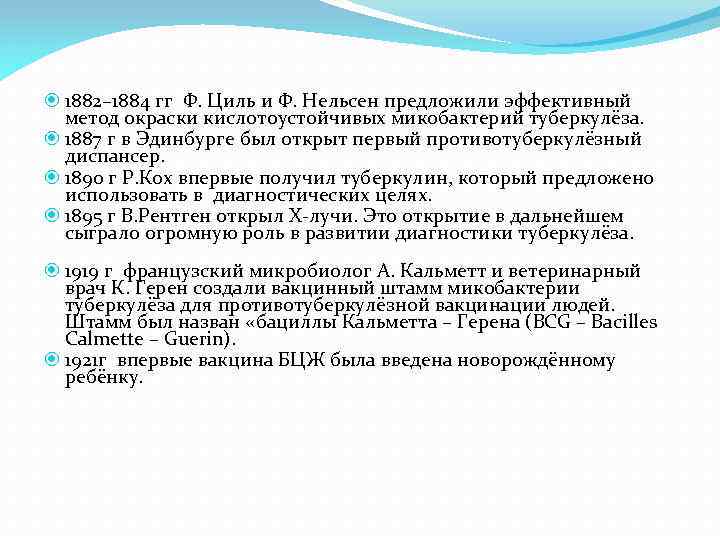 1882–1884 гг Ф. Циль и Ф. Нельсен предложили эффективный метод окраски кислотоустойчивых микобактерий туберкулёза.

1887 г в Эдинбурге был открыт первый противотуберкулёзный диспансер.

1890 г Р.Кох впервые получил туберкулин, который предложено использовать в диагностических целях.

1895 г В.Рентген открыл Х-лучи. Это открытие в дальнейшем сыграло огромную роль в развитии диагностики туберкулёза.

1919 г французский микробиолог А. Кальметт и ветеринарный врач К. Герен создали вакцинный штамм микобактерии туберкулёза для противотуберкулёзной вакцинации людей. Штамм был назван «бациллы Кальметта – Герена (BCG – Bacilles Calmette – Guerin).

1921г впервые вакцина БЦЖ была введена новорождённому ребёнку.